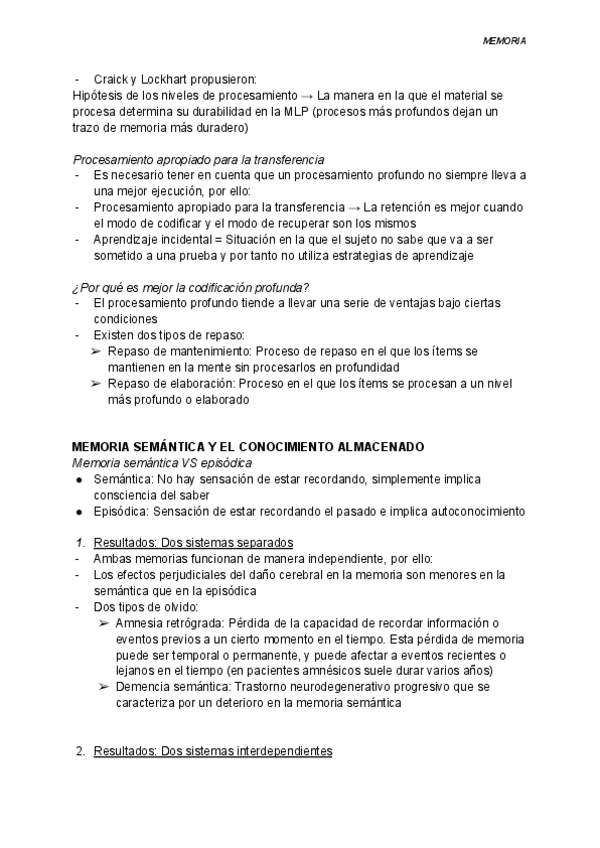 MEMORIA

- Craick y Lockhart propusieron:
Hipótesis de los niveles de procesamiento → La manera en la que el material se procesa determina su durabilidad en la MLP (procesos más profundos dejan un trazo de memoria más duradero)

Procesamiento apropiado para la transferencia
- Es necesario tener en cuenta que un procesamiento profundo no siempre lleva a una mejor ejecución, por ello:
- Procesamiento apropiado para la transferencia → La retención es mejor cuando el modo de codificar y el modo de recuperar son los mismos
- Aprendizaje incidental = Situación en la que el sujeto no sabe que va a ser sometido a una prueba y por tanto no utiliza estrategias de aprendizaje

¿Por qué es mejor la codificación profunda?
- El procesamiento profundo tiende a llevar una serie de ventajas bajo ciertas condiciones
- Existen dos tipos de repaso:
➢ Repaso de mantenimiento: Proceso de repaso en el que los ítems se mantienen en la mente sin procesarlos en profundidad
➢ Repaso de elaboración: Proceso en el que los ítems se procesan a un nivel más profundo o elaborado

MEMORIA SEMÁNTICA Y EL CONOCIMIENTO ALMACENADO
Memoria semántica VS episódica
● Semántica: No hay sensación de estar recordando, simplemente implica consciencia del saber
● Episódica: Sensación de estar recordando el pasado e implica autoconocimiento

1. Resultados: Dos sistemas separados
- Ambas memorias funcionan de manera independiente, por ello:
- Los efectos perjudiciales del daño cerebral en la memoria son menores en la semántica que en la episódica
- Dos tipos de olvido:
➢ Amnesia retrógrada: Pérdida de la capacidad de recordar información o eventos previos a un cierto momento en el tiempo. Esta pérdida de memoria puede ser temporal o permanente, y puede afectar a eventos recientes o lejanos en el tiempo (en pacientes amnésicos suele durar varios años)
➢ Demencia semántica: Trastorno neurodegenerativo progresivo que se caracteriza por un deterioro en la memoria semántica

2. Resultados: Dos sistemas interdependientes